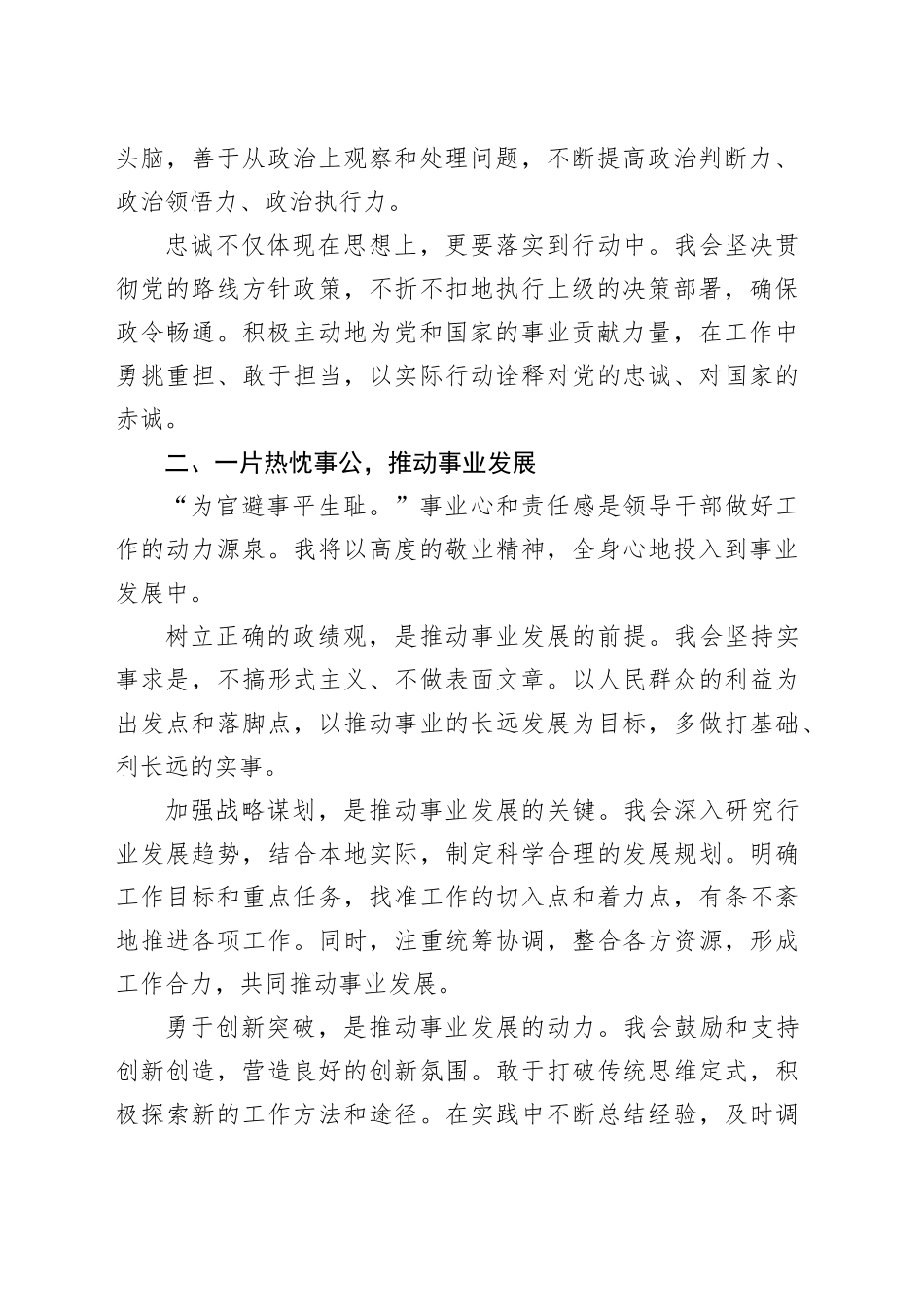 头脑，善于从政治上观察和处理问题，不断提高政治判断力、政治领悟力、政治执行力。

忠诚不仅体现在思想上，更要落实到行动中。我会坚决贯彻党的路线方针政策，不折不扣地执行上级的决策部署，确保政令畅通。积极主动地为党和国家的事业贡献力量，在工作中勇挑重担、敢于担当，以实际行动诠释对党的忠诚、对国家的赤诚。

二、一片热忱事公，推动事业发展

“为官避事平生耻。”事业心和责任感是领导干部做好工作的动力源泉。我将以高度的敬业精神，全身心地投入到事业发展中。

树立正确的政绩观，是推动事业发展的前提。我会坚持实事求是，不搞形式主义、不做表面文章。以人民群众的利益为出发点和落脚点，以推动事业的长远发展为目标，多做打基础、利长远的实事。

加强战略谋划，是推动事业发展的关键。我会深入研究行业发展趋势，结合本地实际，制定科学合理的发展规划。明确工作目标和重点任务，找准工作的切入点和着力点，有条不紊地推进各项工作。同时，注重统筹协调，整合各方资源，形成工作合力，共同推动事业发展。

勇于创新突破，是推动事业发展的动力。我会鼓励和支持创新创造，营造良好的创新氛围。敢于打破传统思维定式，积极探索新的工作方法和途径。在实践中不断总结经验，及时调